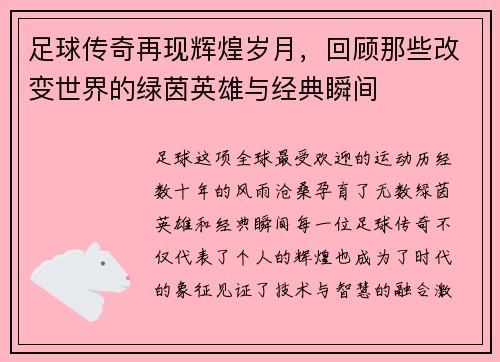 足球传奇再现辉煌岁月，回顾那些改变世界的绿茵英雄与经典瞬间

足球这项全球最受欢迎的运动历经数十年的风雨沧桑孕育了无数绿茵英雄和经典瞬间每一位足球传奇不仅代表了个人的辉煌也成为了时代的象征见证了技术与智慧的融合激